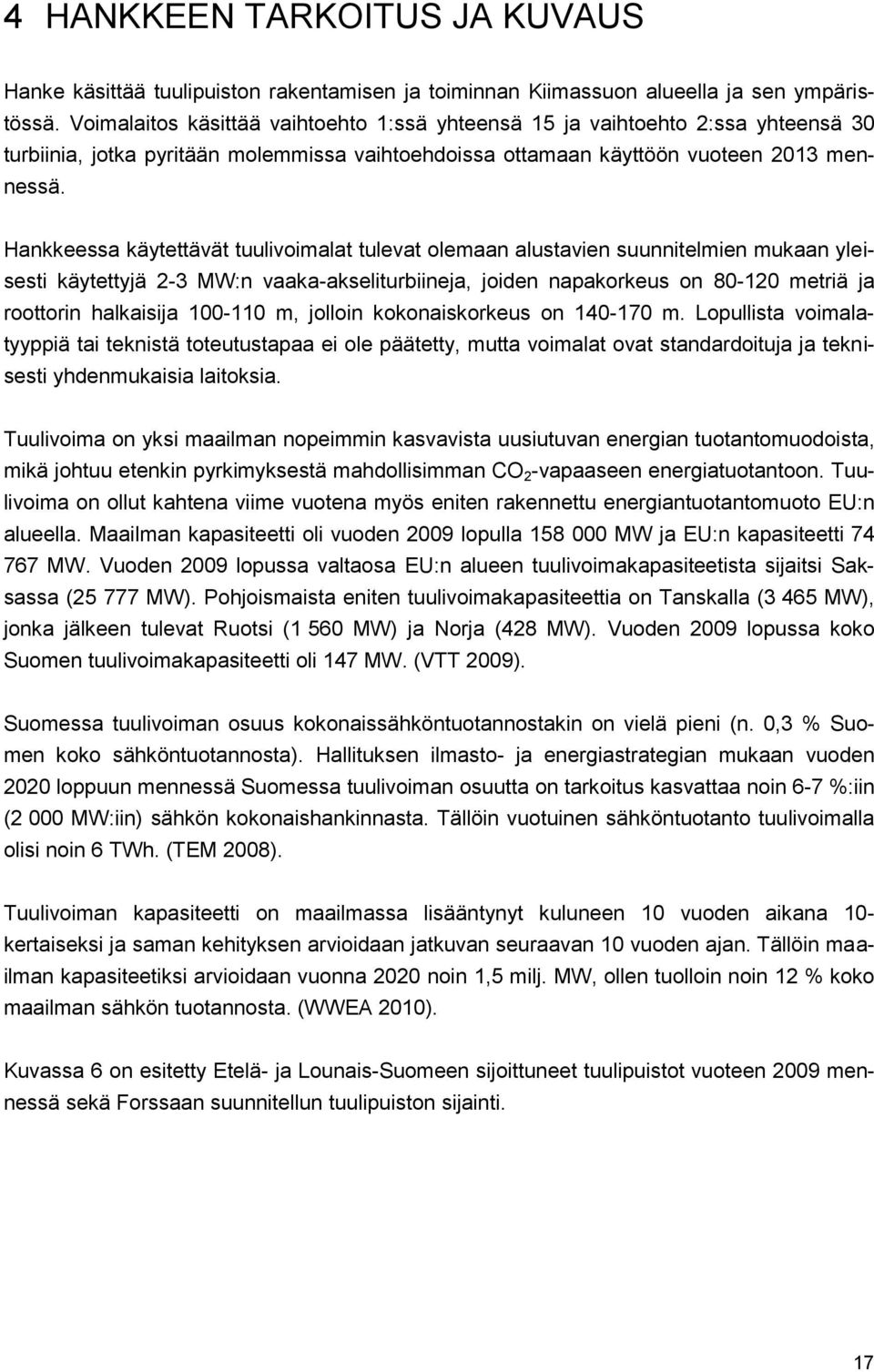 4 HANKKEEN TARKOITUS JA KUVAUS

Hanke käsittää tuulipuiston rakentamisen ja toiminnan Kiimassuon alueella ja sen ympäristössä. Voimalaitos käsittää vaihtoehto 1:ssä yhteensä 15 ja vaihtoehto 2:ssa yhteensä 30 turbiinia, jotka pyritään molemmissa vaihtoehdoissa ottamaan käyttöön vuoteen 2013 mennessä.

Hankkeessa käytettävät tuulivoimalat tulevat olemaan alustavien suunnitelmien mukaan yleisesti käytettyjä 2-3 MW:n vaaka-akseliturbiineja, joiden napakorkeus on 80-120 metriä ja roottorin halkaisija 100-110 m, jolloin kokonaiskorkeus on 140-170 m. Lopullista voimalatyyppiä tai teknistä toteutustapaa ei ole päätetty, mutta voimalat ovat standardoituja ja teknisesti yhdenmukaisia laitoksia.

Tuulivoima on yksi maailman nopeimmin kasvavista uusiutuvan energian tuotantomuodoista, mikä johtuu etenkin pyrkimyksestä mahdollisimman $CO_2$-vapaaseen energiatuotantoon. Tuulivoima on ollut kahtena viime vuotena myös eniten rakennettu energiantuotantomuoto EU:n alueella. Maailman kapasiteetti oli vuoden 2009 lopulla 158 000 MW ja EU:n kapasiteetti 74 767 MW. Vuoden 2009 lopussa valtaosa EU:n alueen tuulivoimakapasiteetista sijaitsi Saksassa (25 777 MW). Pohjoismaista eniten tuulivoimakapasiteettia on Tanskalla (3 465 MW), jonka jälkeen tulevat Ruotsi (1 560 MW) ja Norja (428 MW). Vuoden 2009 lopussa koko Suomen tuulivoimakapasiteetti oli 147 MW. (VTT 2009).

Suomessa tuulivoiman osuus kokonaissähköntuotannostakin on vielä pieni (n. 0,3 % Suomen koko sähköntuotannosta). Hallituksen ilmasto- ja energiastrategian mukaan vuoden 2020 loppuun mennessä Suomessa tuulivoiman osuutta on tarkoitus kasvattaa noin 6-7 %:iin (2 000 MW:iin) sähkön kokonaishankinnasta. Tällöin vuotuinen sähköntuotanto tuulivoimalla olisi noin 6 TWh. (TEM 2008).

Tuulivoiman kapasiteetti on maailmassa lisääntynyt kuluneen 10 vuoden aikana 10-kertaiseksi ja saman kehityksen arvioidaan jatkuvan seuraavan 10 vuoden ajan. Tällöin maailman kapasiteetiksi arvioidaan vuonna 2020 noin 1,5 milj. MW, ollen tuolloin noin 12 % koko maailman sähkön tuotannosta. (WWEA 2010).

Kuvassa 6 on esitetty Etelä- ja Lounais-Suomeen sijoittuneet tuulipuistot vuoteen 2009 mennessä sekä Forssaan suunnitellun tuulipuiston sijainti.

17